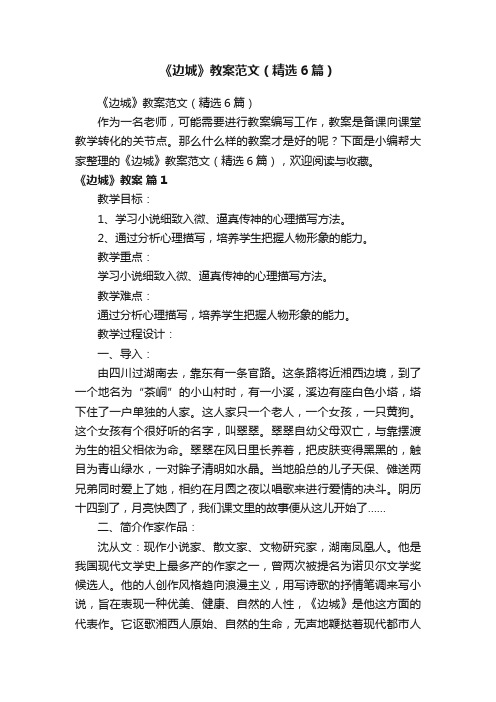 《边城》教案范文（精选6篇）

《边城》教案范文（精选6篇）

作为一名老师，可能需要进行教案编写工作，教案是备课向课堂教学转化的关节点。那么什么样的教案才是好的呢？下面是小编帮大家整理的《边城》教案范文（精选6篇），欢迎阅读与收藏。

《边城》教案 篇1

教学目标：

1、学习小说细致入微、逼真传神的心理描写方法。

2、通过分析心理描写，培养学生把握人物形象的能力。

教学重点：

学习小说细致入微、逼真传神的心理描写方法。

教学难点：

通过分析心理描写，培养学生把握人物形象的能力。

教学过程设计：

一、导入：

由四川过湖南去，靠东有一条官路。这条路将近湘西边境，到了一个地名为“茶峒”的小山村时，有一小溪，溪边有座白色小塔，塔下住了一户单独的人家。这人家只一个老人，一个女孩，一只黄狗。这个女孩有个很好听的名字，叫翠翠。翠翠自幼父母双亡，与靠摆渡为生的祖父相依为命。翠翠在风日里长养着，把皮肤变得黑黑的，触目为青山绿水，一对眸子清明如水晶。当地船总的儿子天保、傩送两兄弟同时爱上了她，相约在月圆之夜以唱歌来进行爱情的决斗。阴历十四到了，月亮快圆了，我们课文里的故事便从这儿开始了……

二、简介作家作品：

沈从文：现作小说家、散文家、文物研究家，湖南凤凰人。他是我国现代文学史上最多产的作家之一，曾两次被提名为诺贝尔文学奖候选人。他的人创作风格趋向浪漫主义，用写诗歌的抒情笔调来写小说，旨在表现一种优美、健康、自然的人性，《边城》是他这方面的代表作。它讴歌湘西人原始、自然的生命，无声地鞭挞着现代都市人